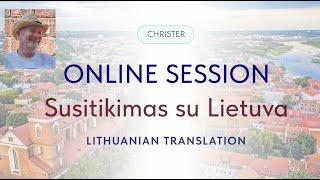 CHRISTER

ONLINE SESSION

Susitikimas su Lietuva

LITHUANIAN TRANSLATION